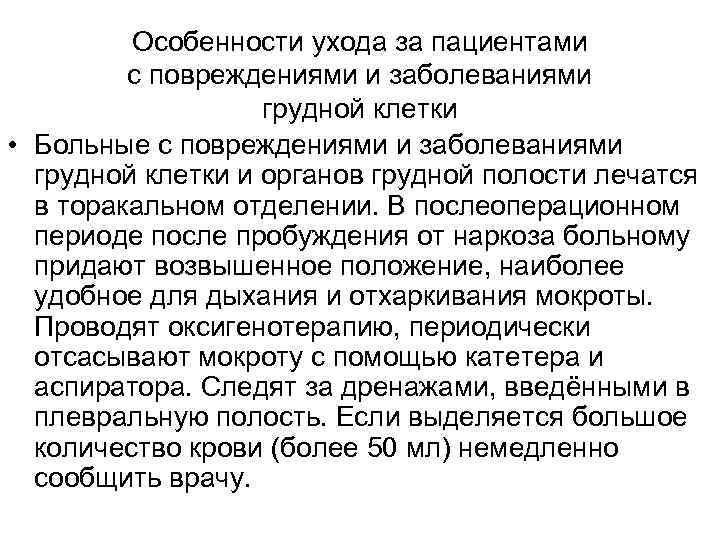 Особенности ухода за пациентами с повреждениями и заболеваниями грудной клетки

• Больные с повреждениями и заболеваниями грудной клетки и органов грудной полости лечатся в торакальном отделении. В послеоперационном периоде после пробуждения от наркоза больному придают возвышенное положение, наиболее удобное для дыхания и отхаркивания мокроты. Проводят оксигенотерапию, периодически отсасывают мокроту с помощью катетера и аспиратора. Следят за дренажами, введёнными в плевральную полость. Если выделяется большое количество крови (более 50 мл) немедленно сообщить врачу.